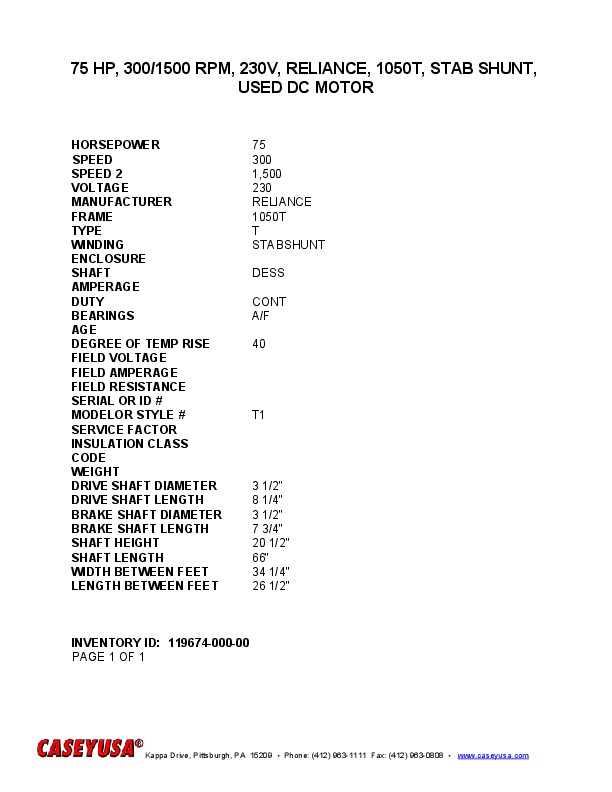 75 HP, 300/1500 RPM, 230V, RELIANCE, 1050T, STAB SHUNT, USED DC MOTOR

| | |
|---|---|
| HORSEPOWER | 75 |
| SPEED | 300 |
| SPEED 2 | 1,500 |
| VOLTAGE | 230 |
| MANUFACTURER | RELIANCE |
| FRAME | 1050T |
| TYPE | T |
| WINDING | STABSHUNT |
| ENCLOSURE | |
| SHAFT | DESS |
| AMPERAGE | |
| DUTY | CONT |
| BEARINGS | A/F |
| AGE | |
| DEGREE OF TEMP RISE | 40 |
| FIELD VOLTAGE | |
| FIELD AMPERAGE | |
| FIELD RESISTANCE | |
| SERIAL OR ID # | |
| MODELOR STYLE # | T1 |
| SERVICE FACTOR | |
| INSULATION CLASS | |
| CODE | |
| WEIGHT | |
| DRIVE SHAFT DIAMETER | 3 1/2" |
| DRIVE SHAFT LENGTH | 8 1/4" |
| BRAKE SHAFT DIAMETER | 3 1/2" |
| BRAKE SHAFT LENGTH | 7 3/4" |
| SHAFT HEIGHT | 20 1/2" |
| SHAFT LENGTH | 66" |
| WIDTH BETWEEN FEET | 34 1/4" |
| LENGTH BETWEEN FEET | 26 1/2" |

INVENTORY ID: 119674-000-00
PAGE 1 OF 1

CASEYUSA® Kappa Drive, Pittsburgh, PA 15209 • Phone: (412) 963-1111 Fax: (412) 963-0808 • www.caseyusa.com